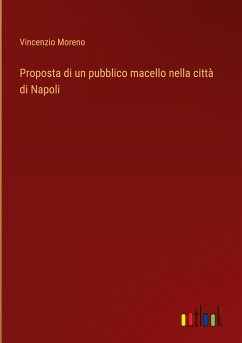 Vincenzio Moreno

Proposta di un pubblico macello nella città di Napoli

outlook